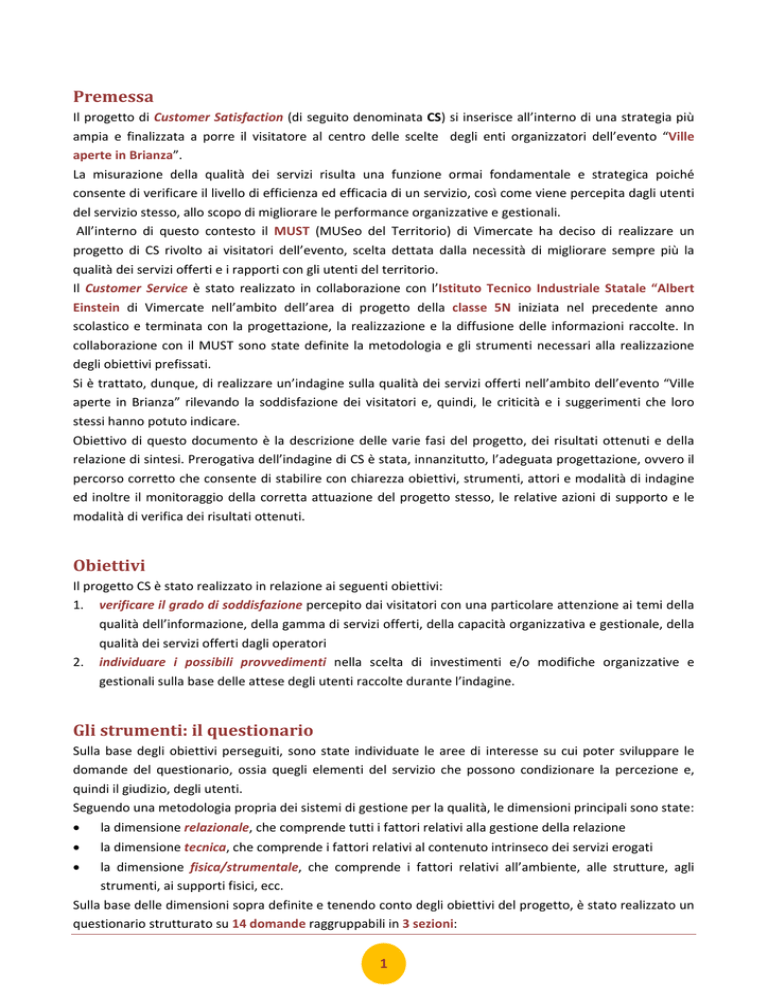 Premessa

Il progetto di Customer Satisfaction (di seguito denominata CS) si inserisce all'interno di una strategia più ampia e finalizzata a porre il visitatore al centro delle scelte degli enti organizzatori dell'evento "Ville aperte in Brianza".

La misurazione della qualità dei servizi risulta una funzione ormai fondamentale e strategica poiché consente di verificare il livello di efficienza ed efficacia di un servizio, così come viene percepita dagli utenti del servizio stesso, allo scopo di migliorare le performance organizzative e gestionali.

All'interno di questo contesto il MUST (MUSeo del Territorio) di Vimercate ha deciso di realizzare un progetto di CS rivolto ai visitatori dell'evento, scelta dettata dalla necessità di migliorare sempre più la qualità dei servizi offerti e i rapporti con gli utenti del territorio.

Il Customer Service è stato realizzato in collaborazione con l'Istituto Tecnico Industriale Statale "Albert Einstein di Vimercate nell'ambito dell'area di progetto della classe 5N iniziata nel precedente anno scolastico e terminata con la progettazione, la realizzazione e la diffusione delle informazioni raccolte. In collaborazione con il MUST sono state definite la metodologia e gli strumenti necessari alla realizzazione degli obiettivi prefissati.

Si è trattato, dunque, di realizzare un'indagine sulla qualità dei servizi offerti nell'ambito dell'evento "Ville aperte in Brianza" rilevando la soddisfazione dei visitatori e, quindi, le criticità e i suggerimenti che loro stessi hanno potuto indicare.

Obiettivo di questo documento è la descrizione delle varie fasi del progetto, dei risultati ottenuti e della relazione di sintesi. Prerogativa dell'indagine di CS è stata, innanzitutto, l'adeguata progettazione, ovvero il percorso corretto che consente di stabilire con chiarezza obiettivi, strumenti, attori e modalità di indagine ed inoltre il monitoraggio della corretta attuazione del progetto stesso, le relative azioni di supporto e le modalità di verifica dei risultati ottenuti.

Obiettivi

Il progetto CS è stato realizzato in relazione ai seguenti obiettivi:
1. verificare il grado di soddisfazione percepito dai visitatori con una particolare attenzione ai temi della qualità dell'informazione, della gamma di servizi offerti, della capacità organizzativa e gestionale, della qualità dei servizi offerti dagli operatori
2. individuare i possibili provvedimenti nella scelta di investimenti e/o modifiche organizzative e gestionali sulla base delle attese degli utenti raccolte durante l'indagine.

Gli strumenti: il questionario

Sulla base degli obiettivi perseguiti, sono state individuate le aree di interesse su cui poter sviluppare le domande del questionario, ossia quegli elementi del servizio che possono condizionare la percezione e, quindi il giudizio, degli utenti.

Seguendo una metodologia propria dei sistemi di gestione per la qualità, le dimensioni principali sono state:
• la dimensione relazionale, che comprende tutti i fattori relativi alla gestione della relazione
• la dimensione tecnica, che comprende i fattori relativi al contenuto intrinseco dei servizi erogati
• la dimensione fisica/strumentale, che comprende i fattori relativi all'ambiente, alle strutture, agli strumenti, ai supporti fisici, ecc.

Sulla base delle dimensioni sopra definite e tenendo conto degli obiettivi del progetto, è stato realizzato un questionario strutturato su 14 domande raggruppabili in 3 sezioni:

1